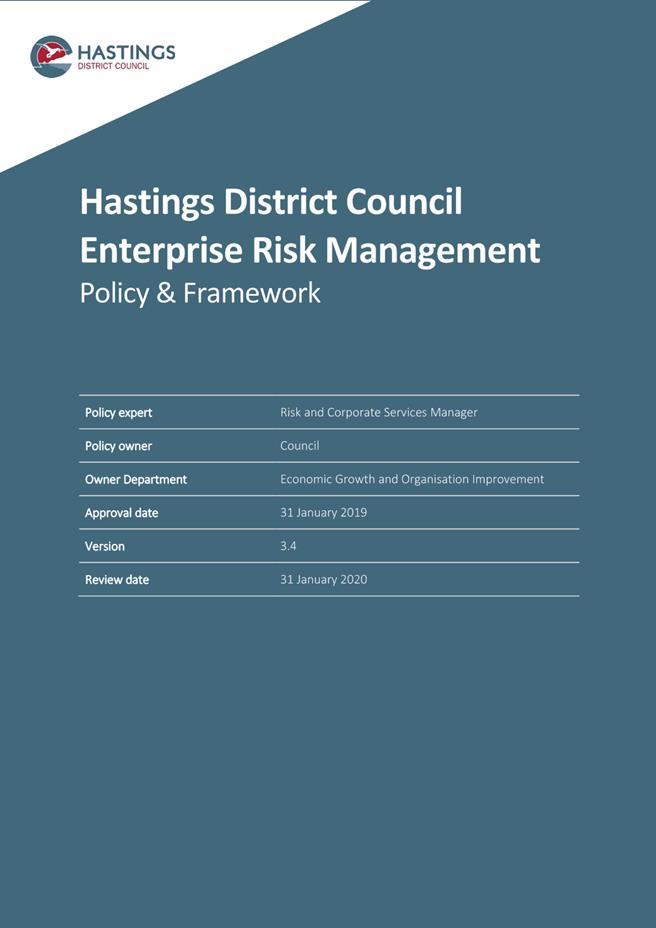 HASTINGS
DISTRICT COUNCIL

Hastings District Council
Enterprise Risk Management
Policy & Framework

| | |
|---|---|
| Policy expert | Risk and Corporate Services Manager |
| Policy owner | Council |
| Owner Department | Economic Growth and Organisation Improvement |
| Approval date | 31 January 2019 |
| Version | 3.4 |
| Review date | 31 January 2020 |